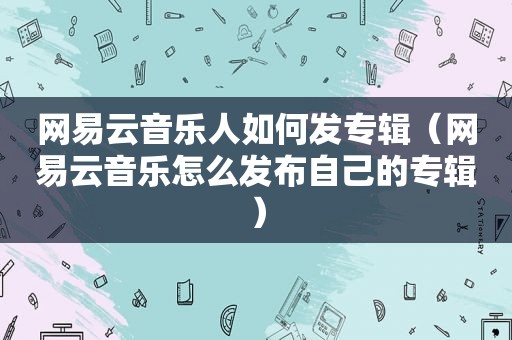 网易云音乐人如何发专辑（网易云音乐怎么发布自己的专辑）

STATIONERY